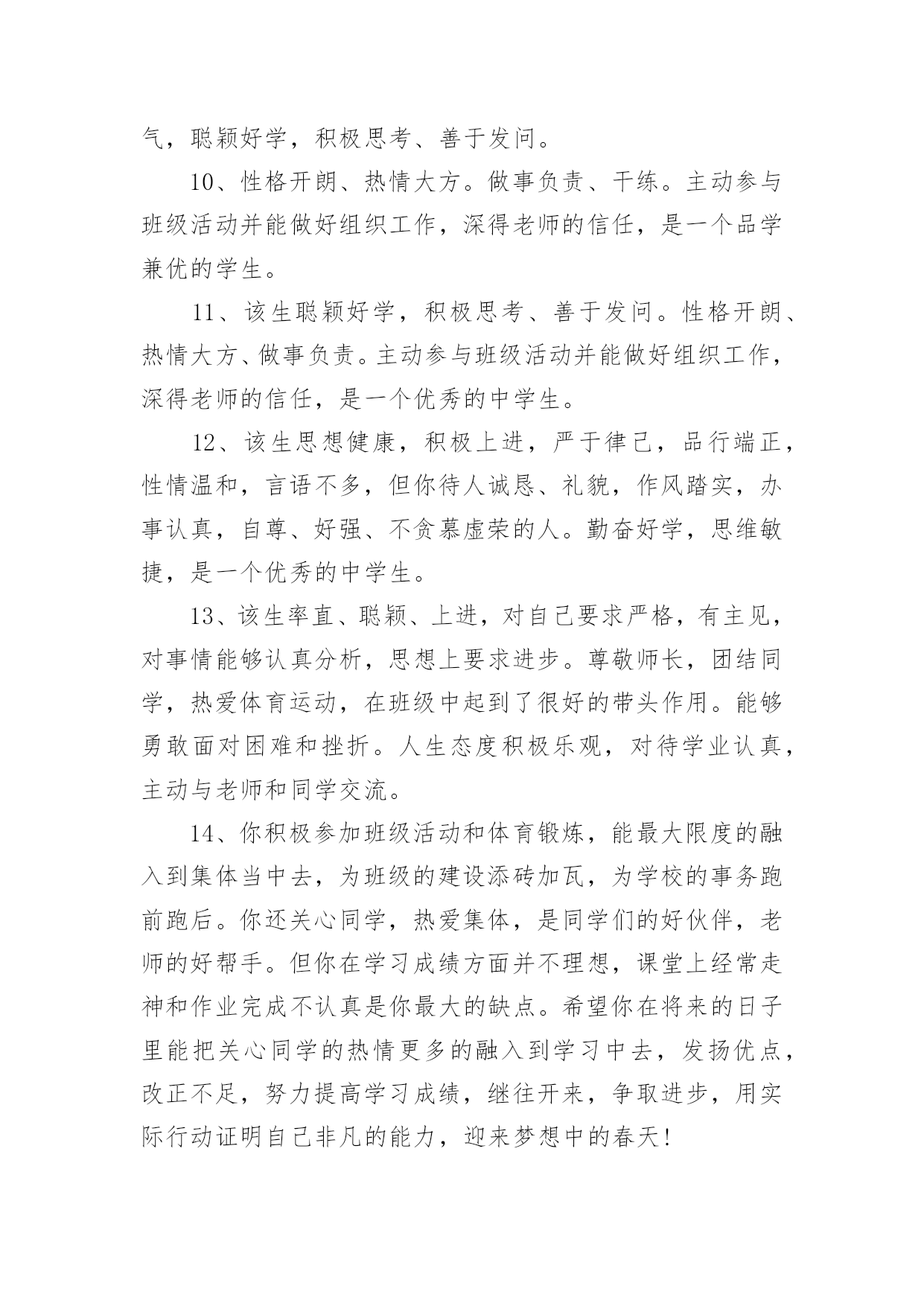 气，聪颖好学，积极思考、善于发问。

10、性格开朗、热情大方。做事负责、干练。主动参与班级活动并能做好组织工作，深得老师的信任，是一个品学兼优的学生。

11、该生聪颖好学，积极思考、善于发问。性格开朗、热情大方、做事负责。主动参与班级活动并能做好组织工作，深得老师的信任，是一个优秀的中学生。

12、该生思想健康，积极上进，严于律己，品行端正，性情温和，言语不多，但你待人诚恳、礼貌，作风踏实，办事认真，自尊、好强、不贪慕虚荣的人。勤奋好学，思维敏捷，是一个优秀的中学生。

13、该生率直、聪颖、上进，对自己要求严格，有主见，对事情能够认真分析，思想上要求进步。尊敬师长，团结同学，热爱体育运动，在班级中起到了很好的带头作用。能够勇敢面对困难和挫折。人生态度积极乐观，对待学业认真，主动与老师和同学交流。

14、你积极参加班级活动和体育锻炼，能最大限度的融入到集体当中去，为班级的建设添砖加瓦，为学校的事务跑前跑后。你还关心同学，热爱集体，是同学们的好伙伴，老师的好帮手。但你在学习成绩方面并不理想，课堂上经常走神和作业完成不认真是你最大的缺点。希望你在将来的日子里能把关心同学的热情更多的融入到学习中去，发扬优点，改正不足，努力提高学习成绩，继往开来，争取进步，用实际行动证明自己非凡的能力，迎来梦想中的春天!